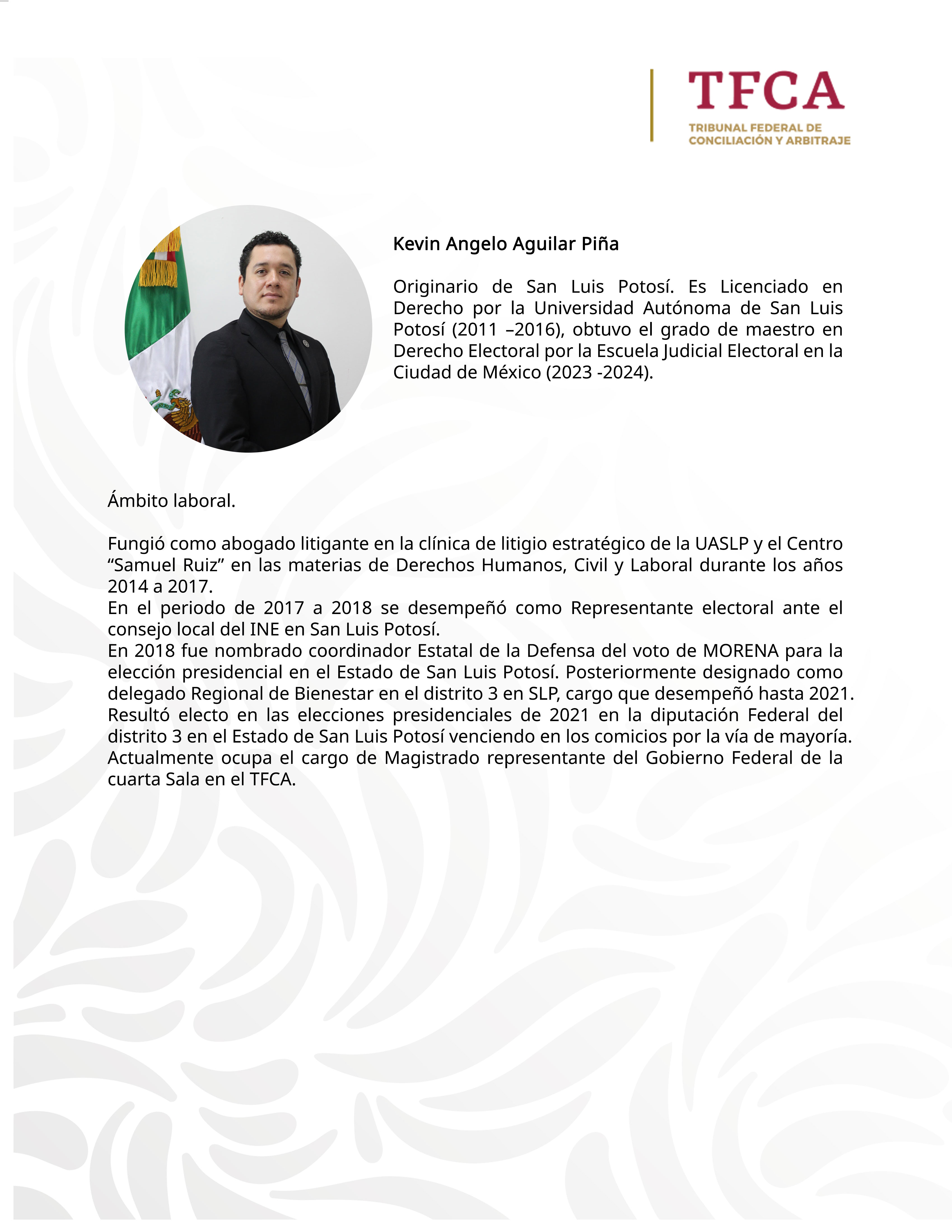 TFCA
TRIBUNAL FEDERAL DE CONCILIACIÓN Y ARBITRAJE

Kevin Angelo Aguilar Piña

Originario de San Luis Potosí. Es Licenciado en Derecho por la Universidad Autónoma de San Luis Potosí (2011 –2016), obtuvo el grado de maestro en Derecho Electoral por la Escuela Judicial Electoral en la Ciudad de México (2023 -2024).

Ámbito laboral.

Fungió como abogado litigante en la clínica de litigio estratégico de la UASLP y el Centro “Samuel Ruiz” en las materias de Derechos Humanos, Civil y Laboral durante los años 2014 a 2017.
En el periodo de 2017 a 2018 se desempeñó como Representante electoral ante el consejo local del INE en San Luis Potosí.
En 2018 fue nombrado coordinador Estatal de la Defensa del voto de MORENA para la elección presidencial en el Estado de San Luis Potosí. Posteriormente designado como delegado Regional de Bienestar en el distrito 3 en SLP, cargo que desempeñó hasta 2021.
Resultó electo en las elecciones presidenciales de 2021 en la diputación Federal del distrito 3 en el Estado de San Luis Potosí venciendo en los comicios por la vía de mayoría.
Actualmente ocupa el cargo de Magistrado representante del Gobierno Federal de la cuarta Sala en el TFCA.